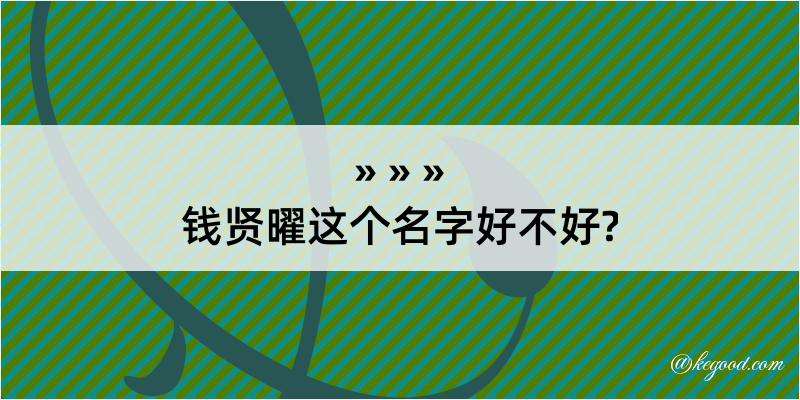 » » »
钱贤曜这个名字好不好?

@kegood.com